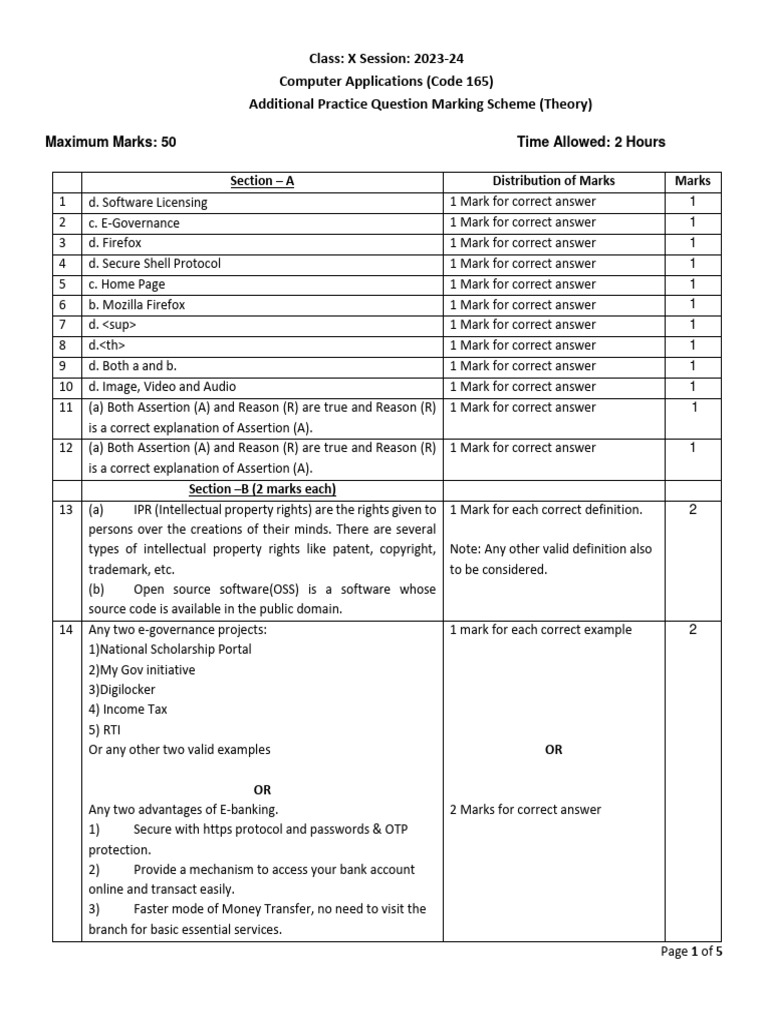 Class: X Session: 2023-24
Computer Applications (Code 165)
Additional Practice Question Marking Scheme (Theory)

Maximum Marks: 50

Time Allowed: 2 Hours

| | Section – A | Distribution of Marks | Marks |
|---|---|---|---|
| 1 | d. Software Licensing | 1 Mark for correct answer | 1 |
| 2 | c. E-Governance | 1 Mark for correct answer | 1 |
| 3 | d. Firefox | 1 Mark for correct answer | 1 |
| 4 | d. Secure Shell Protocol | 1 Mark for correct answer | 1 |
| 5 | c. Home Page | 1 Mark for correct answer | 1 |
| 6 | b. Mozilla Firefox | 1 Mark for correct answer | 1 |
| 7 | d. <sup> | 1 Mark for correct answer | 1 |
| 8 | d.<th> | 1 Mark for correct answer | 1 |
| 9 | d. Both a and b. | 1 Mark for correct answer | 1 |
| 10 | d. Image, Video and Audio | 1 Mark for correct answer | 1 |
| 11 | (a) Both Assertion (A) and Reason (R) are true and Reason (R) is a correct explanation of Assertion (A). | 1 Mark for correct answer | 1 |
| 12 | (a) Both Assertion (A) and Reason (R) are true and Reason (R) is a correct explanation of Assertion (A). | 1 Mark for correct answer | 1 |
| | Section –B (2 marks each) | | |
| 13 | (a) IPR (Intellectual property rights) are the rights given to persons over the creations of their minds. There are several types of intellectual property rights like patent, copyright, trademark, etc. (b) Open source software(OSS) is a software whose source code is available in the public domain. | 1 Mark for each correct definition. Note: Any other valid definition also to be considered. | 2 |
| 14 | Any two e-governance projects: 1)National Scholarship Portal 2)My Gov initiative 3)Digilocker 4) Income Tax 5) RTI Or any other two valid examples OR Any two advantages of E-banking. 1) Secure with https protocol and passwords & OTP protection. 2) Provide a mechanism to access your bank account online and transact easily. 3) Faster mode of Money Transfer, no need to visit the branch for basic essential services. | 1 mark for each correct example OR 2 Marks for correct answer | 2 |

Page 1 of 5